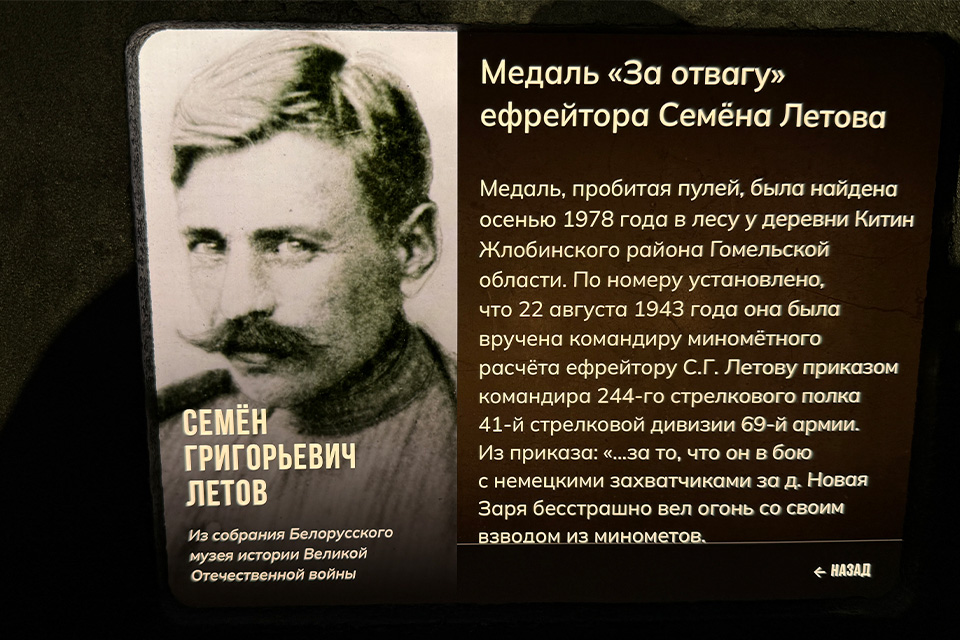 СЕМЁН
ГРИГОРЬЕВИЧ
ЛЕТОВ

Из собрания Белорусского музея истории Великой Отечественной войны

Медаль «За отвагу» ефрейтора Семёна Летова

Медаль, пробитая пулей, была найдена осенью 1978 года в лесу у деревни Китин Жлобинского района Гомельской области. По номеру установлено, что 22 августа 1943 года она была вручена командиру миномётного расчёта ефрейтору С.Г. Летову приказом командира 244-го стрелкового полка 41-й стрелковой дивизии 69-й армии. Из приказа: «...за то, что он в бою с немецкими захватчиками за д. Новая Заря бесстрашно вел огонь со своим взводом из минометов.

← НАЗАД